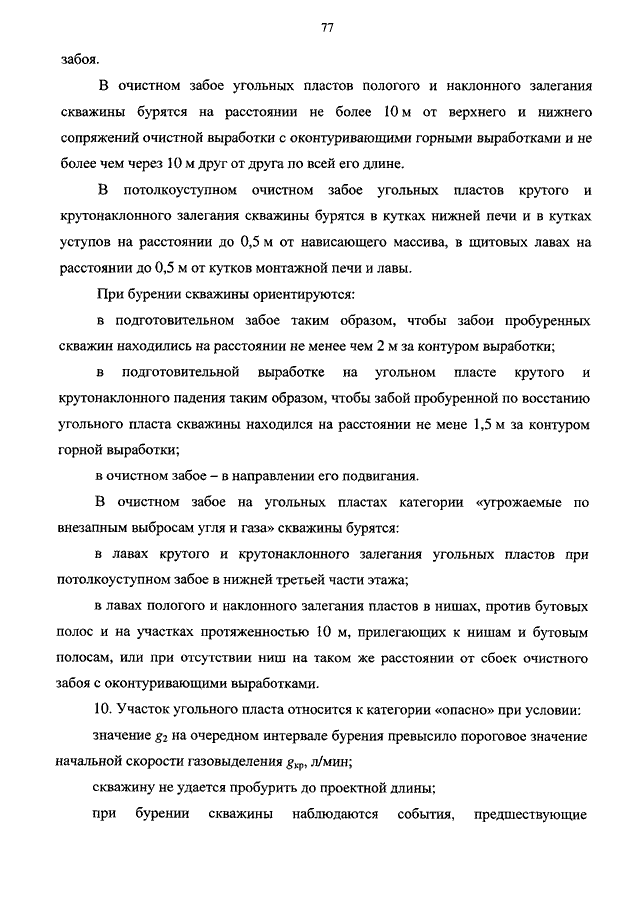 77

забоя.

В очистном забое угольных пластов пологого и наклонного залегания скважины бурятся на расстоянии не более 10 м от верхнего и нижнего сопряжений очистной выработки с оконтуривающими горными выработками и не более чем через 10 м друг от друга по всей его длине.

В потолкоуступном очистном забое угольных пластов крутого и крутонаклонного залегания скважины бурятся в кутках нижней печи и в кутках уступов на расстоянии до 0,5 м от нависающего массива, в щитовых лавах на расстоянии до 0,5 м от кутков монтажной печи и лавы.

При бурении скважины ориентируются:

в подготовительном забое таким образом, чтобы забои пробуренных скважин находились на расстоянии не менее чем 2 м за контуром выработки;

в подготовительной выработке на угольном пласте крутого и крутонаклонного падения таким образом, чтобы забой пробуренной по восстанию угольного пласта скважины находился на расстоянии не мене 1,5 м за контуром горной выработки;

в очистном забое – в направлении его подвигания.

В очистном забое на угольных пластах категории «угрожаемые по внезапным выбросам угля и газа» скважины бурятся:

в лавах крутого и крутонаклонного залегания угольных пластов при потолкоуступном забое в нижней третьей части этажа;

в лавах пологого и наклонного залегания пластов в нишах, против бутовых полос и на участках протяженностью 10 м, прилегающих к нишам и бутовым полосам, или при отсутствии ниш на таком же расстоянии от сбоек очистного забоя с оконтуривающими выработками.

10. Участок угольного пласта относится к категории «опасно» при условии:

значение $g_2$ на очередном интервале бурения превысило пороговое значение начальной скорости газовыделения $g_{кр}$, л/мин;

скважину не удается пробурить до проектной длины;

при бурении скважины наблюдаются события, предшествующие